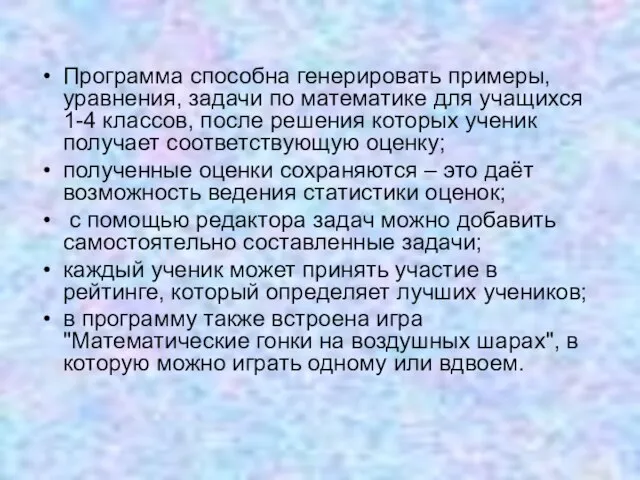 • Программа способна генерировать примеры, уравнения, задачи по математике для учащихся 1-4 классов, после решения которых ученик получает соответствующую оценку;
• полученные оценки сохраняются – это даёт возможность ведения статистики оценок;
• с помощью редактора задач можно добавить самостоятельно составленные задачи;
• каждый ученик может принять участие в рейтинге, который определяет лучших учеников;
• в программу также встроена игра "Математические гонки на воздушных шарах", в которую можно играть одному или вдвоем.